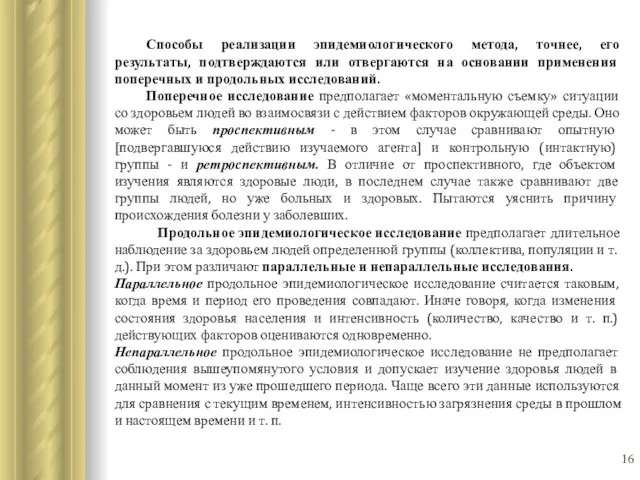 Способы реализации эпидемиологического метода, точнее, его результаты, подтверждаются или отвергаются на основании применения поперечных и продольных исследований.

Поперечное исследование предполагает «моментальную съемку» ситуации со здоровьем людей во взаимосвязи с действием факторов окружающей среды. Оно может быть проспективным - в этом случае сравнивают опытную [подвергавшуюся действию изучаемого агента] и контрольную (интактную) группы - и ретроспективным. В отличие от проспективного, где объектом изучения являются здоровые люди, в последнем случае также сравнивают две группы людей, но уже больных и здоровых. Пытаются уяснить причину происхождения болезни у заболевших.

Продольное эпидемиологическое исследование предполагает длительное наблюдение за здоровьем людей определенной группы (коллектива, популяции и т. д.). При этом различают параллельные и непараллельные исследования.

Параллельное продольное эпидемиологическое исследование считается таковым, когда время и период его проведения совпадают. Иначе говоря, когда изменения состояния здоровья населения и интенсивность (количество, качество и т. п.) действующих факторов оцениваются одновременно.

Непараллельное продольное эпидемиологическое исследование не предполагает соблюдения вышеупомянутого условия и допускает изучение здоровья людей в данный момент из уже прошедшего периода. Чаще всего эти данные используются для сравнения с текущим временем, интенсивностью загрязнения среды в прошлом и настоящем времени и т. п.

16